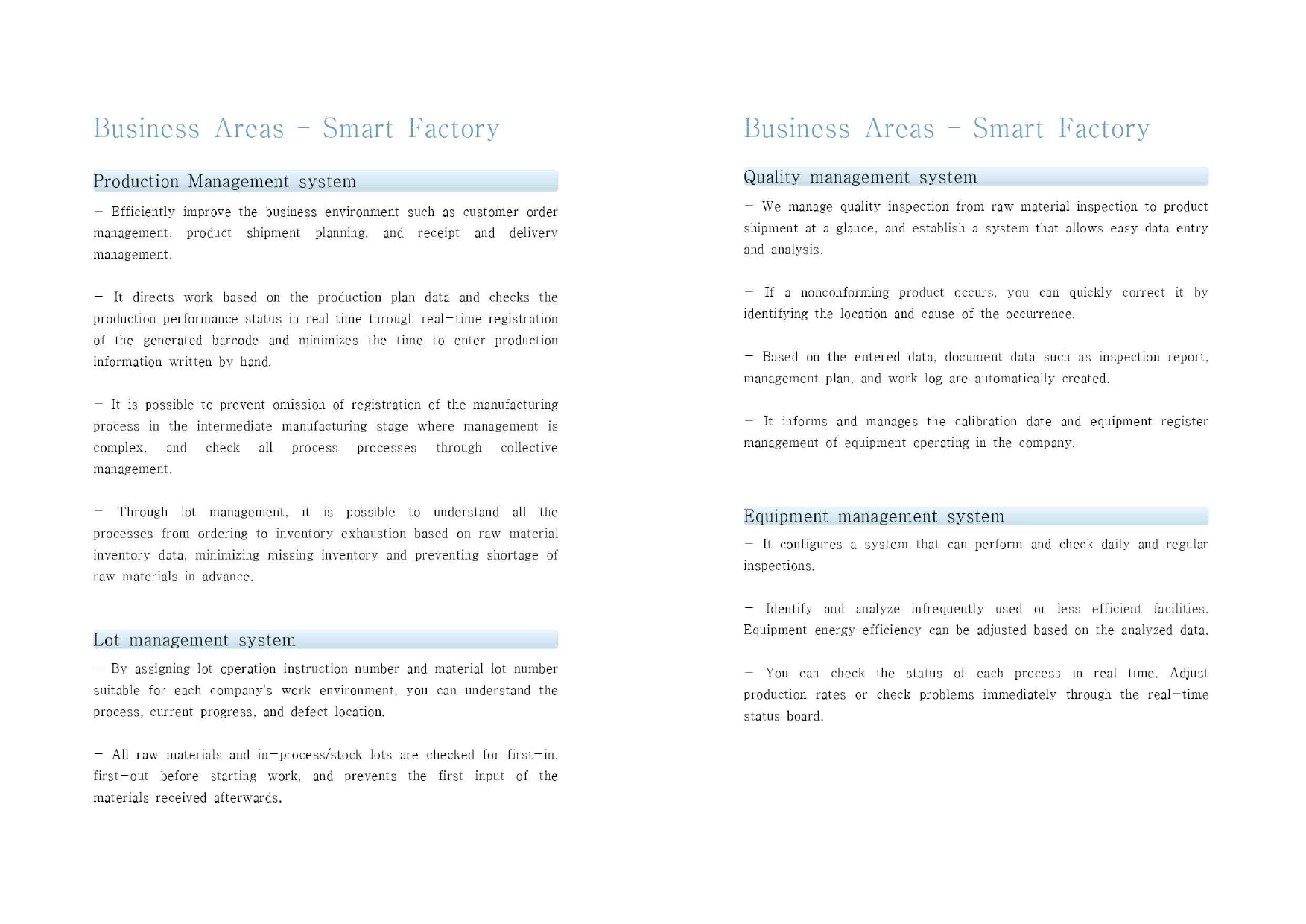 Business Areas - Smart Factory

Production Management system

- Efficiently improve the business environment such as customer order management, product shipment planning, and receipt and delivery management.

- It directs work based on the production plan data and checks the production performance status in real time through real-time registration of the generated barcode and minimizes the time to enter production information written by hand.

- It is possible to prevent omission of registration of the manufacturing process in the intermediate manufacturing stage where management is complex, and check all process processes through collective management.

- Through lot management, it is possible to understand all the processes from ordering to inventory exhaustion based on raw material inventory data, minimizing missing inventory and preventing shortage of raw materials in advance.

Lot management system

- By assigning lot operation instruction number and material lot number suitable for each company's work environment, you can understand the process, current progress, and defect location.

- All raw materials and in-process/stock lots are checked for first-in, first-out before starting work, and prevents the first input of the materials received afterwards.

Business Areas - Smart Factory

Quality management system

- We manage quality inspection from raw material inspection to product shipment at a glance, and establish a system that allows easy data entry and analysis.

- If a nonconforming product occurs, you can quickly correct it by identifying the location and cause of the occurrence.

- Based on the entered data, document data such as inspection report, management plan, and work log are automatically created.

- It informs and manages the calibration date and equipment register management of equipment operating in the company.

Equipment management system

- It configures a system that can perform and check daily and regular inspections.

- Identify and analyze infrequently used or less efficient facilities. Equipment energy efficiency can be adjusted based on the analyzed data.

- You can check the status of each process in real time. Adjust production rates or check problems immediately through the real-time status board.